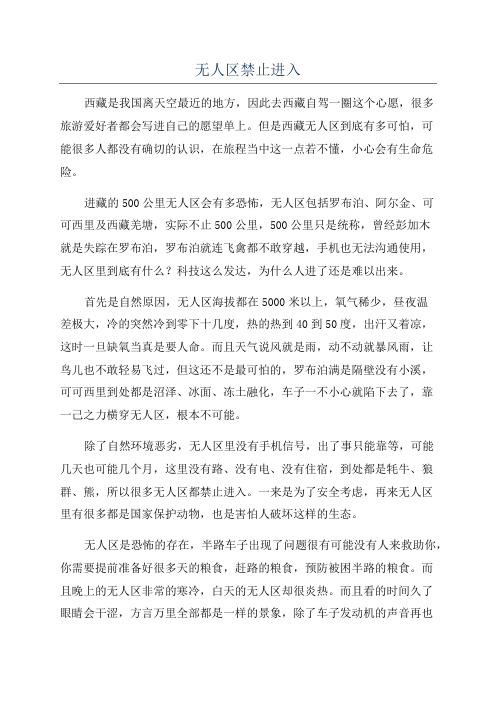 无人区禁止进入

西藏是我国离天空最近的地方，因此去西藏自驾一圈这个心愿，很多旅游爱好者都会写进自己的愿望单上。但是西藏无人区到底有多可怕，可能很多人都没有确切的认识，在旅程当中这一点若不懂，小心会有生命危险。

进藏的500公里无人区会有多恐怖，无人区包括罗布泊、阿尔金、可可西里及西藏羌塘，实际不止500公里，500公里只是统称，曾经彭加木就是失踪在罗布泊，罗布泊就连飞禽都不敢穿越，手机也无法沟通使用，无人区里到底有什么？科技这么发达，为什么人进了还是难以出来。

首先是自然原因，无人区海拔都在5000米以上，氧气稀少，昼夜温差极大，冷的突然冷到零下十几度，热的热到40到50度，出汗又着凉，这时一旦缺氧当真是要人命。而且天气说风就是雨，动不动就暴风雨，让鸟儿也不敢轻易飞过，但这还不是最可怕的，罗布泊满是隔壁没有小溪，可可西里到处都是沼泽、冰面、冻土融化，车子一不小心就陷下去了，靠一己之力横穿无人区，根本不可能。

除了自然环境恶劣，无人区里没有手机信号，出了事只能靠等，可能几天也可能几个月，这里没有路、没有电、没有住宿，到处都是牦牛、狼群、熊，所以很多无人区都禁止进入。一来是为了安全考虑，再来无人区里有很多都是国家保护动物，也是害怕人破坏这样的生态。

无人区是恐怖的存在，半路车子出现了问题很有可能没有人来救助你，你需要提前准备好很多天的粮食，赶路的粮食，预防被困半路的粮食。而且晚上的无人区非常的寒冷，白天的无人区却很炎热。而且看的时间久了眼睛会干涩，方言万里全部都是一样的景象，除了车子发动机的声音再也